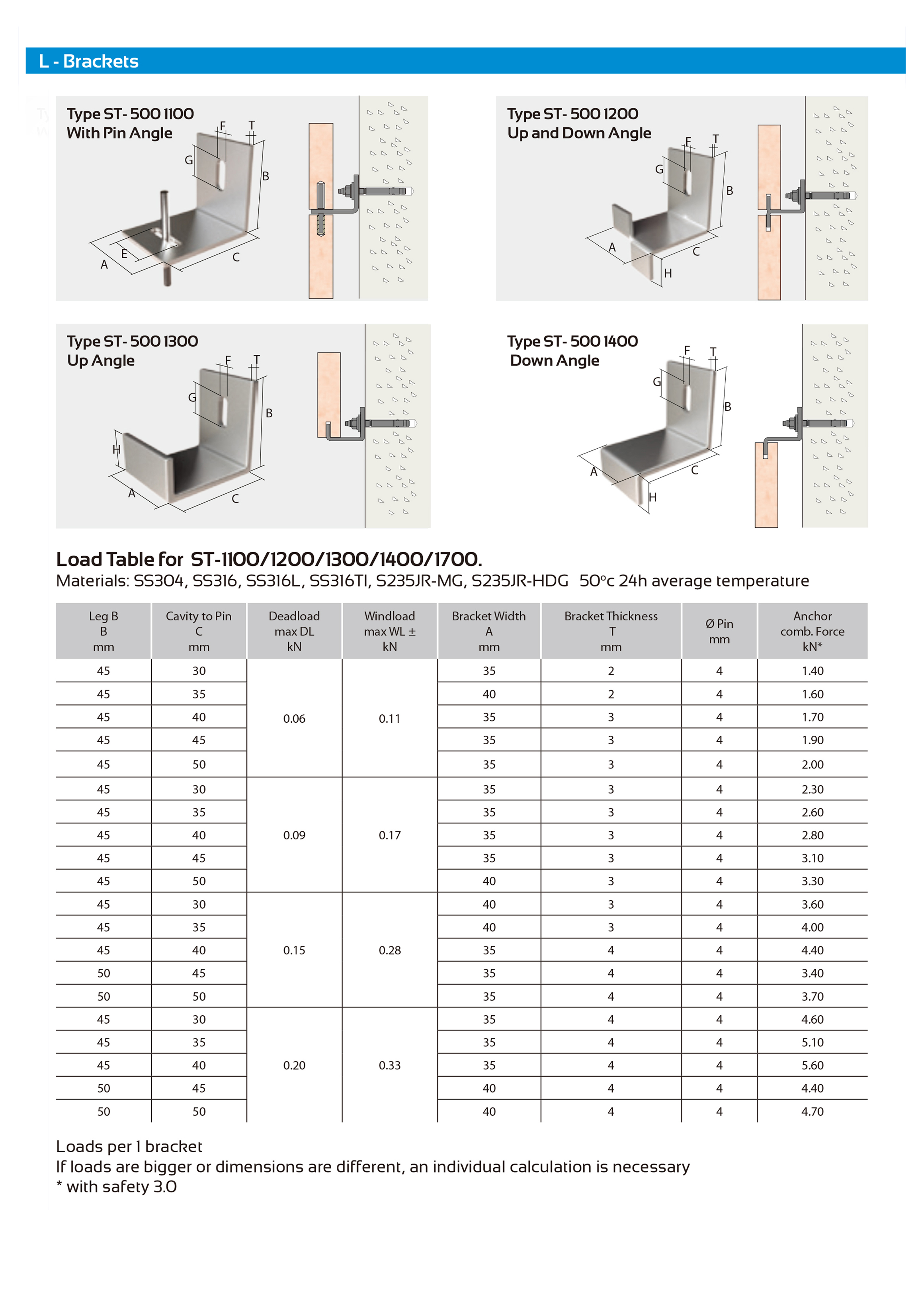 L - Brackets

Type ST- 500 1100
With Pin Angle

F T G B E A C

Type ST- 500 1200
Up and Down Angle

F T G B A C H

Type ST- 500 1300
Up Angle

F T G B H A C

Type ST- 500 1400
Down Angle

F T G B A C H

Load Table for ST-1100/1200/1300/1400/1700.
Materials: SS304, SS316, SS316L, SS316TI, S235JR-MG, S235JR-HDG 50°c 24h average temperature

| Leg B B mm | Cavity to Pin C mm | Deadload max DL kN | Windload max WL ± kN | Bracket Width A mm | Bracket Thickness T mm | Ø Pin mm | Anchor comb. Force kN* |
|---|---|---|---|---|---|---|---|
| 45 | 30 | 0.06 | 0.11 | 35 | 2 | 4 | 1.40 |
| 45 | 35 | | | 40 | 2 | 4 | 1.60 |
| 45 | 40 | | | 35 | 3 | 4 | 1.70 |
| 45 | 45 | | | 35 | 3 | 4 | 1.90 |
| 45 | 50 | | | 35 | 3 | 4 | 2.00 |
| 45 | 30 | 0.09 | 0.17 | 35 | 3 | 4 | 2.30 |
| 45 | 35 | | | 35 | 3 | 4 | 2.60 |
| 45 | 40 | | | 35 | 3 | 4 | 2.80 |
| 45 | 45 | | | 35 | 3 | 4 | 3.10 |
| 45 | 50 | | | 40 | 3 | 4 | 3.30 |
| 45 | 30 | 0.15 | 0.28 | 40 | 3 | 4 | 3.60 |
| 45 | 35 | | | 40 | 3 | 4 | 4.00 |
| 45 | 40 | | | 35 | 4 | 4 | 4.40 |
| 50 | 45 | | | 35 | 4 | 4 | 3.40 |
| 50 | 50 | | | 35 | 4 | 4 | 3.70 |
| 45 | 30 | 0.20 | 0.33 | 35 | 4 | 4 | 4.60 |
| 45 | 35 | | | 35 | 4 | 4 | 5.10 |
| 45 | 40 | | | 35 | 4 | 4 | 5.60 |
| 50 | 45 | | | 40 | 4 | 4 | 4.40 |
| 50 | 50 | | | 40 | 4 | 4 | 4.70 |

Loads per 1 bracket
If loads are bigger or dimensions are different, an individual calculation is necessary
* with safety 3.0